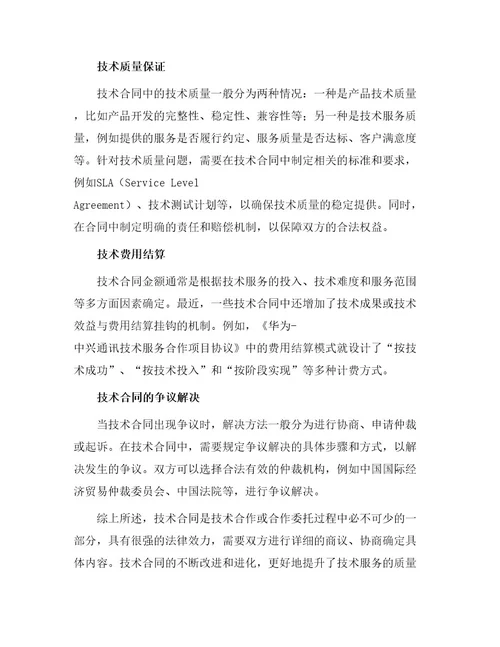 技术质量保证

技术合同中的技术质量一般分为两种情况：一种是产品技术质量，比如产品开发的完整性、稳定性、兼容性等；另一种是技术服务质量，例如提供的服务是否履行约定、服务质量是否达标、客户满意度等。针对技术质量问题，需要在技术合同中制定相关的标准和要求，例如ISLA（Service Level Agreement）、技术测试计划等，以确保技术质量的稳定提供。同时，在合同中制定明确的责任和赔偿机制，以保障双方的合法权益。

技术费用结算

技术合同金额通常是根据技术服务的投入、技术难度和服务范围等多方面因素确定。最近，一些技术合同中还增加了技术成果或技术效益与费用结算挂钩的机制。例如，《华为-中兴通讯技术服务合作项目协议》中的费用结算模式就设计了“按技术成功”、“按技术投入”和“按阶段实现”等多种计费方式。

技术合同的争议解决

当技术合同出现争议时，解决方法一般分为进行协商、申请仲裁或起诉。在技术合同中，需要规定争议解决的具体步骤和方式，以解决发生的争议。双方可以选择合法有效的仲裁机构，例如中国国际经济贸易仲裁委员会、中国法院等，进行争议解决。

综上所述，技术合同是技术合作或合作委托过程中必不可少的一部分，具有很强的法律效力，需要双方进行详细的商议、协商确定具体内容。技术合同的不断改进和进化，更好地提升了技术服务的质量